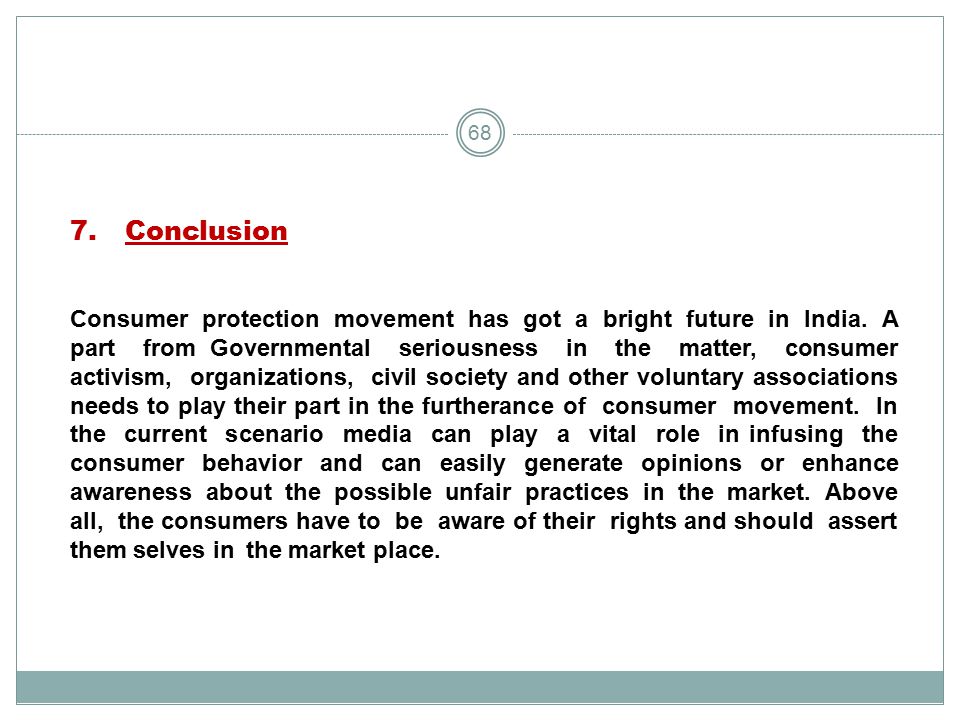 68

7. Conclusion

Consumer protection movement has got a bright future in India. A part from Governmental seriousness in the matter, consumer activism, organizations, civil society and other voluntary associations needs to play their part in the furtherance of consumer movement. In the current scenario media can play a vital role in infusing the consumer behavior and can easily generate opinions or enhance awareness about the possible unfair practices in the market. Above all, the consumers have to be aware of their rights and should assert them selves in the market place.